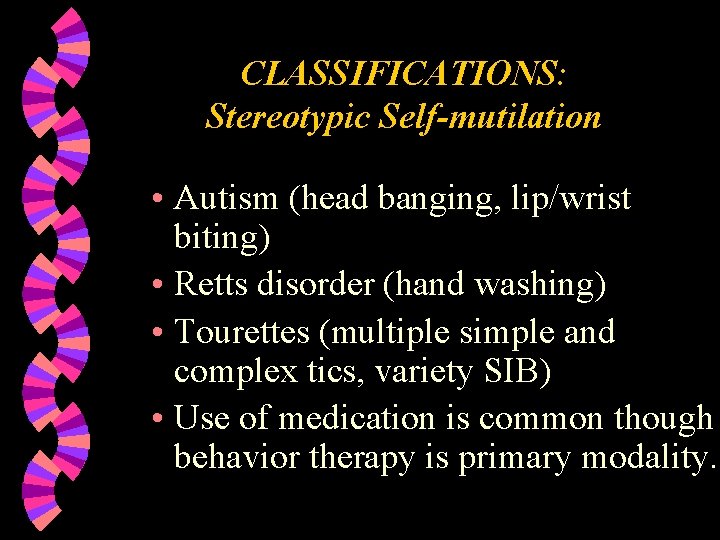 CLASSIFICATIONS:
Stereotypic Self-mutilation

• Autism (head banging, lip/wrist biting)
• Retts disorder (hand washing)
• Tourettes (multiple simple and complex tics, variety SIB)
• Use of medication is common though behavior therapy is primary modality.